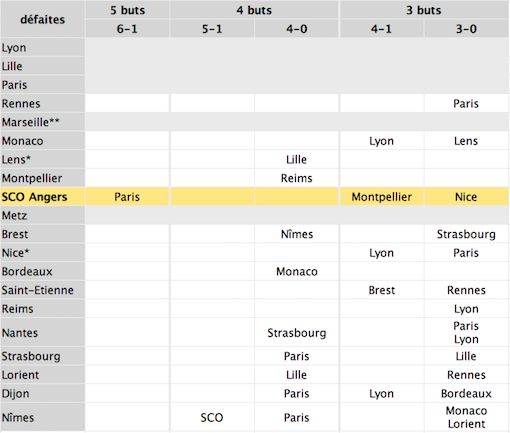 | défaites | 5 buts | 4 buts | | 3 buts | |
|---|---|---|---|---|---|
| | 6-1 | 5-1 | 4-0 | 4-1 | 3-0 |
| Lyon | | | | | |
| Lille | | | | | |
| Paris | | | | | |
| Rennes | | | | | Paris |
| Marseille** | | | | | |
| Monaco | | | | Lyon | Lens |
| Lens* | | | Lille | | |
| Montpellier | | | Reims | | |
| SCO Angers | Paris | | | Montpellier | Nice |
| Metz | | | | | |
| Brest | | | Nîmes | | Strasbourg |
| Nice* | | | | Lyon | Paris |
| Bordeaux | | | Monaco | | |
| Saint-Etienne | | | | Brest | Rennes |
| Reims | | | | | Lyon |
| Nantes | | | Strasbourg | | Paris Lyon |
| Strasbourg | | | Paris | | Lille |
| Lorient | | | Lille | | Rennes |
| Dijon | | | Paris | Lyon | Bordeaux |
| Nîmes | | SCO | Paris | | Monaco Lorient |